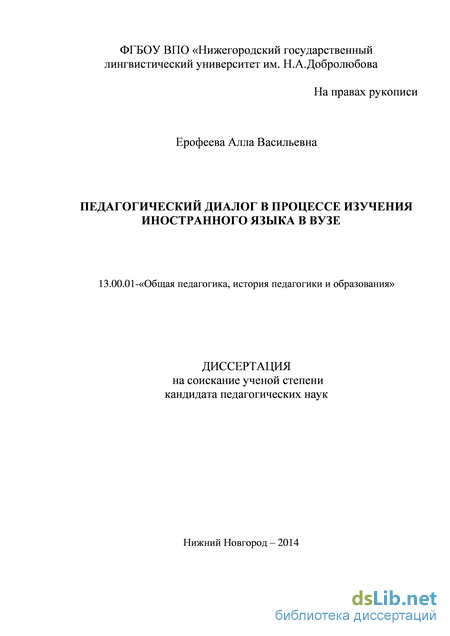 ФГБОУ ВПО «Нижегородский государственный лингвистический университет им. Н.А.Добролюбова

На правах рукописи

Ерофеева Алла Васильевна

ПЕДАГОГИЧЕСКИЙ ДИАЛОГ В ПРОЦЕССЕ ИЗУЧЕНИЯ ИНОСТРАННОГО ЯЗЫКА В ВУЗЕ

13.00.01-«Общая педагогика, история педагогики и образования»

ДИССЕРТАЦИЯ
на соискание ученой степени
кандидата педагогических наук

Нижний Новгород – 2014

dsLib.net
библиотека диссертаций